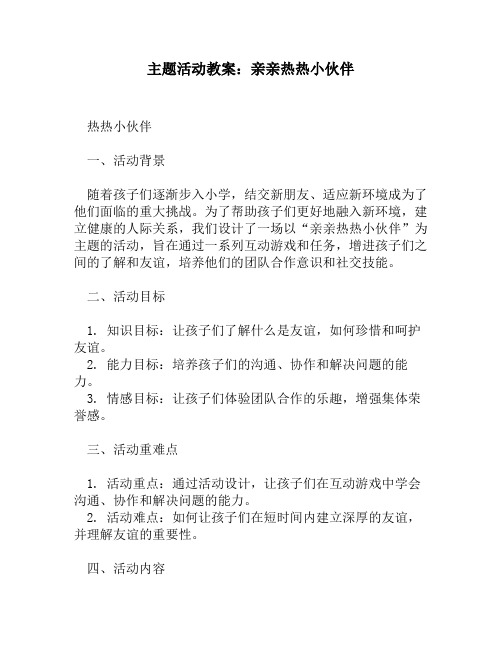 主题活动教案：亲亲热热小伙伴

热热小伙伴

一、活动背景

随着孩子们逐渐步入小学，结交新朋友、适应新环境成为了他们面临的重大挑战。为了帮助孩子们更好地融入新环境，建立健康的人际关系，我们设计了一场以“亲亲热热小伙伴”为主题的活动，旨在通过一系列互动游戏和任务，增进孩子们之间的了解和友谊，培养他们的团队合作意识和社交技能。

二、活动目标

1. 知识目标：让孩子们了解什么是友谊，如何珍惜和呵护友谊。
2. 能力目标：培养孩子们的沟通、协作和解决问题的能力。
3. 情感目标：让孩子们体验团队合作的乐趣，增强集体荣誉感。

三、活动重难点

1. 活动重点：通过活动设计，让孩子们在互动游戏中学会沟通、协作和解决问题的能力。
2. 活动难点：如何让孩子们在短时间内建立深厚的友谊，并理解友谊的重要性。

四、活动内容